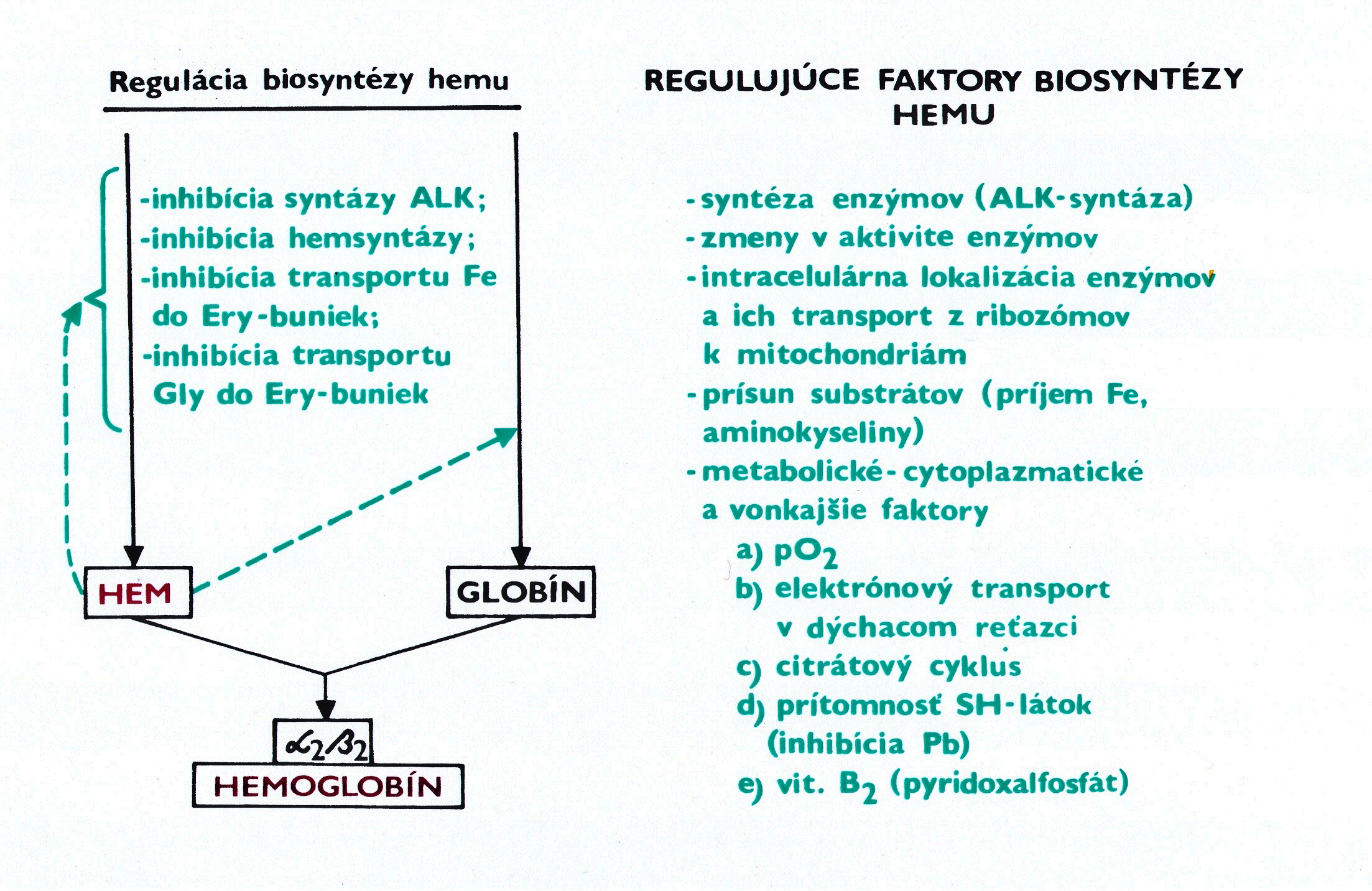 Regulácia biosyntézy hemu

-inhibícia syntázy ALK;
-inhibícia hemsyntázy;
-inhibícia transportu Fe do Ery-buniek;
-inhibícia transportu Gly do Ery-buniek

HEM

GLOBÍN

$\alpha_2\beta_2$

HEMOGLOBÍN

REGULUJÚCE FAKTORY BIOSYNTÉZY HEMU

- syntéza enzýmov (ALK-syntáza)
- zmeny v aktivite enzýmov
- intracelulárna lokalizácia enzýmov a ich transport z ribozómov k mitochondriám
- prísun substrátov (príjem Fe, aminokyseliny)
- metabolické - cytoplazmatické a vonkajšie faktory
a) $pO_2$
b) elektrónový transport v dýchacom reťazci
c) citrátový cyklus
d) prítomnosť SH-látok (inhibícia Pb)
e) vit. $B_2$ (pyridoxalfosfát)